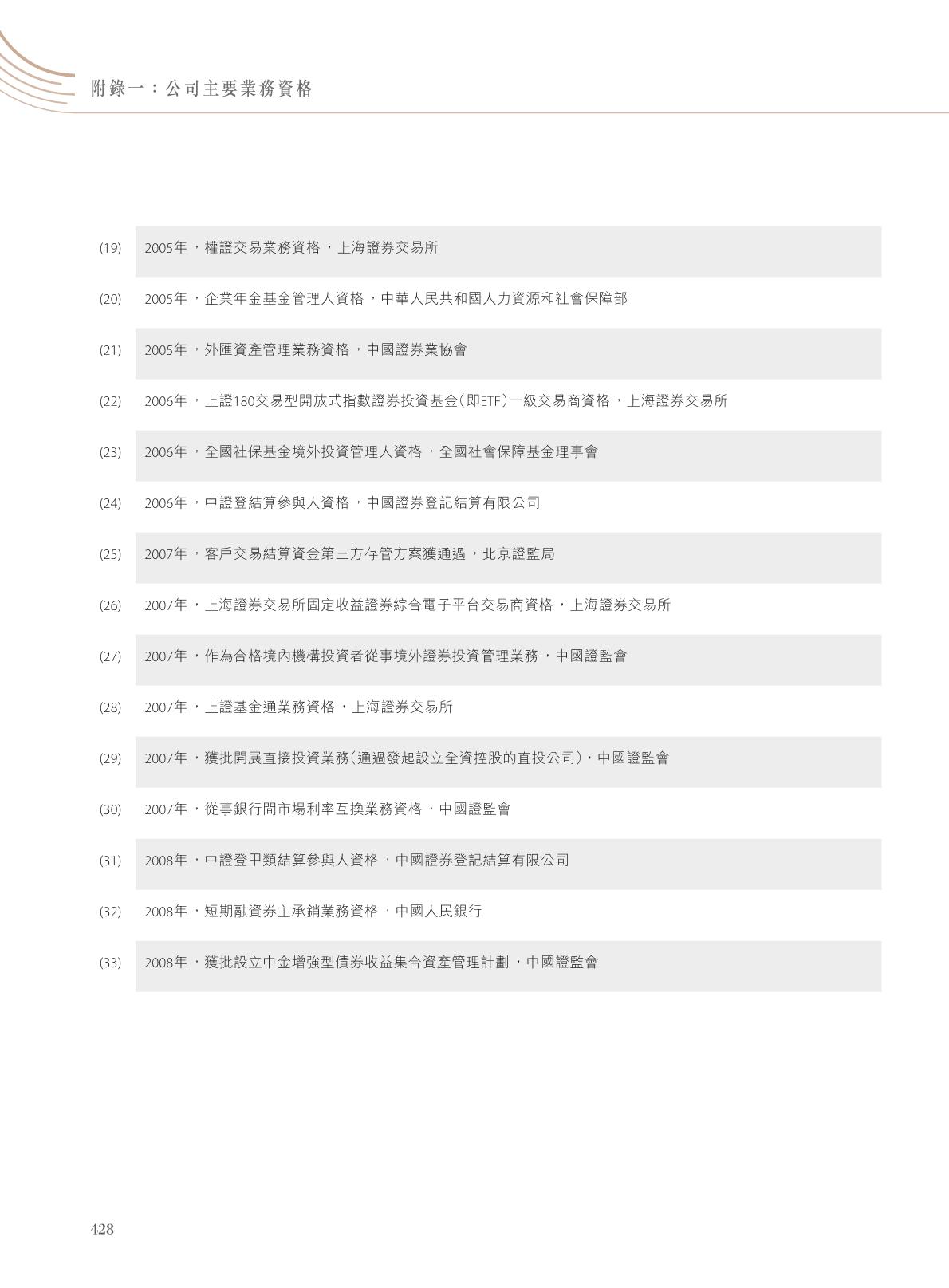 附錄一：公司主要業務資格

(19) 2005年，權證交易業務資格，上海證券交易所

(20) 2005年，企業年金基金管理人資格，中華人民共和國人力資源和社會保障部

(21) 2005年，外匯資產管理業務資格，中國證券業協會

(22) 2006年，上證180交易型開放式指數證券投資基金(即ETF)一級交易商資格，上海證券交易所

(23) 2006年，全國社保基金境外投資管理人資格，全國社會保障基金理事會

(24) 2006年，中證登結算參與人資格，中國證券登記結算有限公司

(25) 2007年，客戶交易結算資金第三方存管方案獲通過，北京證監局

(26) 2007年，上海證券交易所固定收益證券綜合電子平台交易商資格，上海證券交易所

(27) 2007年，作為合格境內機構投資者從事境外證券投資管理業務，中國證監會

(28) 2007年，上證基金通業務資格，上海證券交易所

(29) 2007年，獲批開展直接投資業務(通過發起設立全資控股的直投公司)，中國證監會

(30) 2007年，從事銀行間市場利率互換業務資格，中國證監會

(31) 2008年，中證登甲類結算參與人資格，中國證券登記結算有限公司

(32) 2008年，短期融資券主承銷業務資格，中國人民銀行

(33) 2008年，獲批設立中金增強型債券收益集合資產管理計劃，中國證監會

428